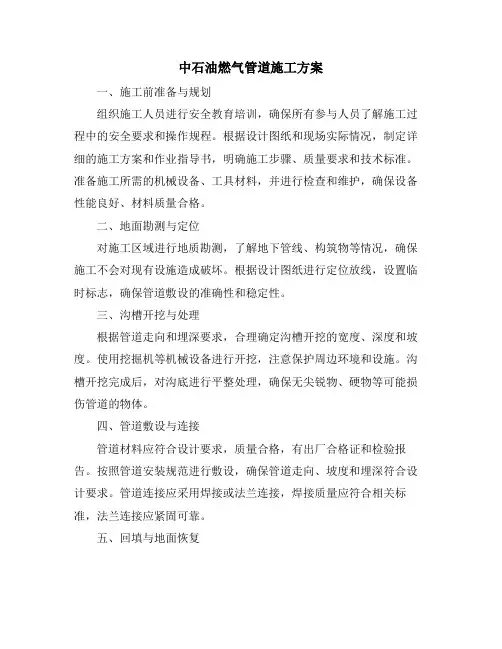 中石油燃气管道施工方案

一、施工前准备与规划

组织施工人员进行安全教育培训，确保所有参与人员了解施工过程中的安全要求和操作规程。根据设计图纸和现场实际情况，制定详细的施工方案和作业指导书，明确施工步骤、质量要求和技术标准。准备施工所需的机械设备、工具材料，并进行检查和维护，确保设备性能良好、材料质量合格。

二、地面勘测与定位

对施工区域进行地质勘测，了解地下管线、构筑物等情况，确保施工不会对现有设施造成破坏。根据设计图纸进行定位放线，设置临时标志，确保管道敷设的准确性和稳定性。

三、沟槽开挖与处理

根据管道走向和埋深要求，合理确定沟槽开挖的宽度、深度和坡度。使用挖掘机等机械设备进行开挖，注意保护周边环境和设施。沟槽开挖完成后，对沟底进行平整处理，确保无尖锐物、硬物等可能损伤管道的物体。

四、管道敷设与连接

管道材料应符合设计要求，质量合格，有出厂合格证和检验报告。按照管道安装规范进行敷设，确保管道走向、坡度和埋深符合设计要求。管道连接应采用焊接或法兰连接，焊接质量应符合相关标准，法兰连接应紧固可靠。

五、回填与地面恢复